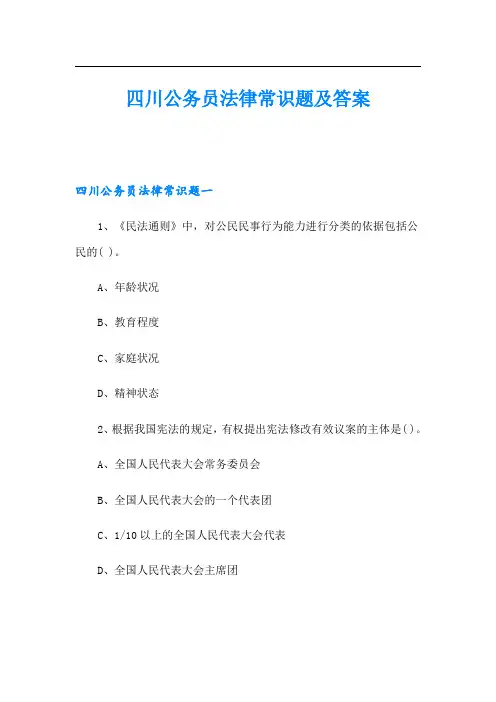 四川公务员法律常识题及答案

四川公务员法律常识题一

1、《民法通则》中，对公民民事行为能力进行分类的依据包括公民的( )。

A、年龄状况

B、教育程度

C、家庭状况

D、精神状态

2、根据我国宪法的规定，有权提出宪法修改有效议案的主体是( )。

A、全国人民代表大会常务委员会

B、全国人民代表大会的一个代表团

C、1/10 以上的全国人民代表大会代表

D、全国人民代表大会主席团